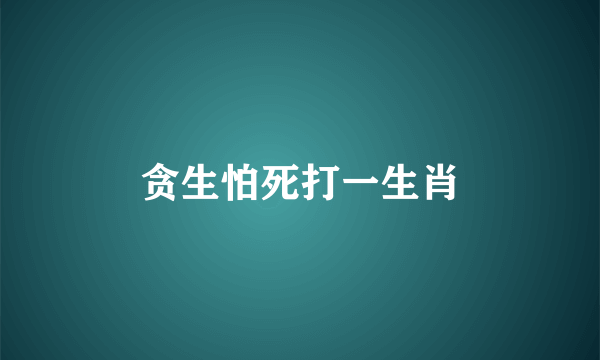 贪生怕死打一生肖